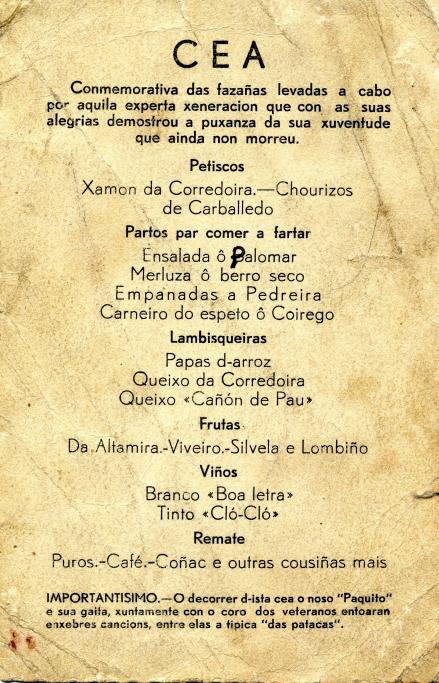 CEA

Conmemorativa das fazañas levadas a cabo por aquila experta xeneracion que con as suas alegrias demostrou a puxanza da sua xuventude que ainda non morreu.

Petiscos

Xamon da Corredoira.—Chourizos de Carballedo

Partos par comer a fartar

Ensalada ô Palomar
Merluza ô berro seco
Empanadas a Pedreira
Carneiro do espeto ô Coirego

Lambisqueiras

Papas d-arroz
Queixo da Corredoira
Queixo «Cañón de Pau»

Frutas

Da Altamira.-Viveiro.-Silvela e Lombiño

Viños

Branco «Boa letra»
Tinto «Cló-Cló»

Remate

Puros.-Café.-Coñac e outras cousiñas mais

IMPORTANTISIMO.—O decorrer d-ista cea o noso "Paquito" e sua gaita, xuntamente con o coro dos veteranos entoaran enxebres cancions, entre elas a tipica "das patacas".